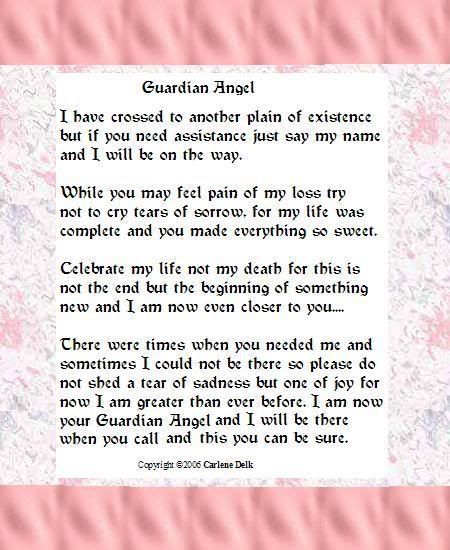 Guardian Angel

I have crossed to another plain of existence but if you need assistance just say my name and I will be on the way.

While you may feel pain of my loss try not to cry tears of sorrow. for my life was complete and you made everything so sweet.

Celebrate my life not my death for this is not the end but the beginning of something new and I am now even closer to you....

There were times when you needed me and sometimes I could not be there so please do not shed a tear of sadness but one of joy for now I am greater than ever before. I am now your Guardian Angel and I will be there when you call and this you can be sure.

Copyright ©2006 Carlene Delk